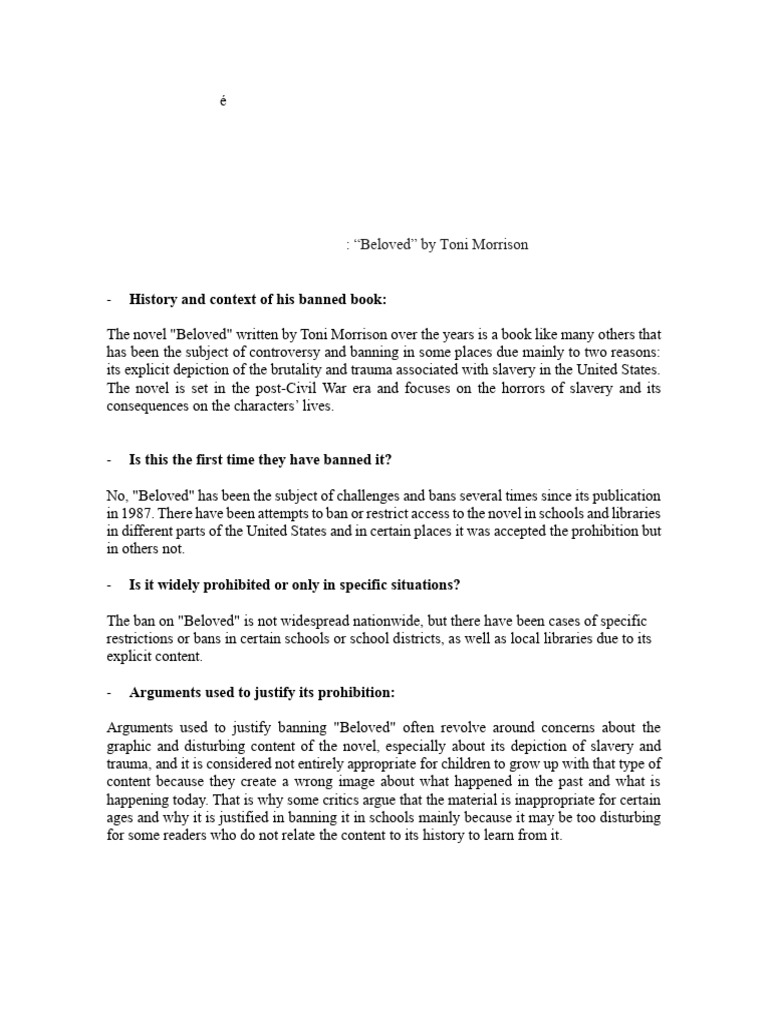 é

: “Beloved” by Toni Morrison

- **History and context of his banned book:**

The novel "Beloved" written by Toni Morrison over the years is a book like many others that has been the subject of controversy and banning in some places due mainly to two reasons: its explicit depiction of the brutality and trauma associated with slavery in the United States. The novel is set in the post-Civil War era and focuses on the horrors of slavery and its consequences on the characters’ lives.

- **Is this the first time they have banned it?**

No, "Beloved" has been the subject of challenges and bans several times since its publication in 1987. There have been attempts to ban or restrict access to the novel in schools and libraries in different parts of the United States and in certain places it was accepted the prohibition but in others not.

- **Is it widely prohibited or only in specific situations?**

The ban on "Beloved" is not widespread nationwide, but there have been cases of specific restrictions or bans in certain schools or school districts, as well as local libraries due to its explicit content.

- **Arguments used to justify its prohibition:**

Arguments used to justify banning "Beloved" often revolve around concerns about the graphic and disturbing content of the novel, especially about its depiction of slavery and trauma, and it is considered not entirely appropriate for children to grow up with that type of content because they create a wrong image about what happened in the past and what is happening today. That is why some critics argue that the material is inappropriate for certain ages and why it is justified in banning it in schools mainly because it may be too disturbing for some readers who do not relate the content to its history to learn from it.